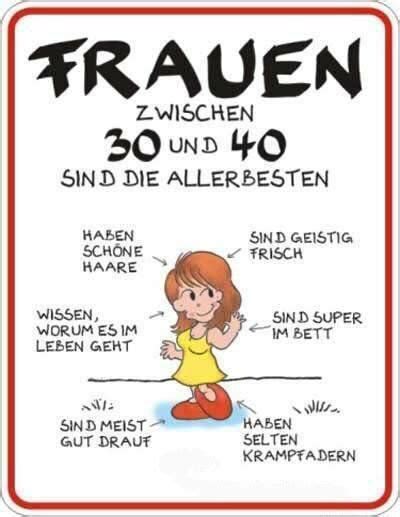 FRAUEN
ZWISCHEN
30 UND 40
SIND DIE ALLERBESTEN

HABEN SCHÖNE HAARE

SIND GEISTIG FRISCH

WISSEN, WORUM ES IM LEBEN GEHT

SIND SUPER IM BETT

SIND MEIST GUT DRAUF

HABEN SELTEN KRAMPFADERN